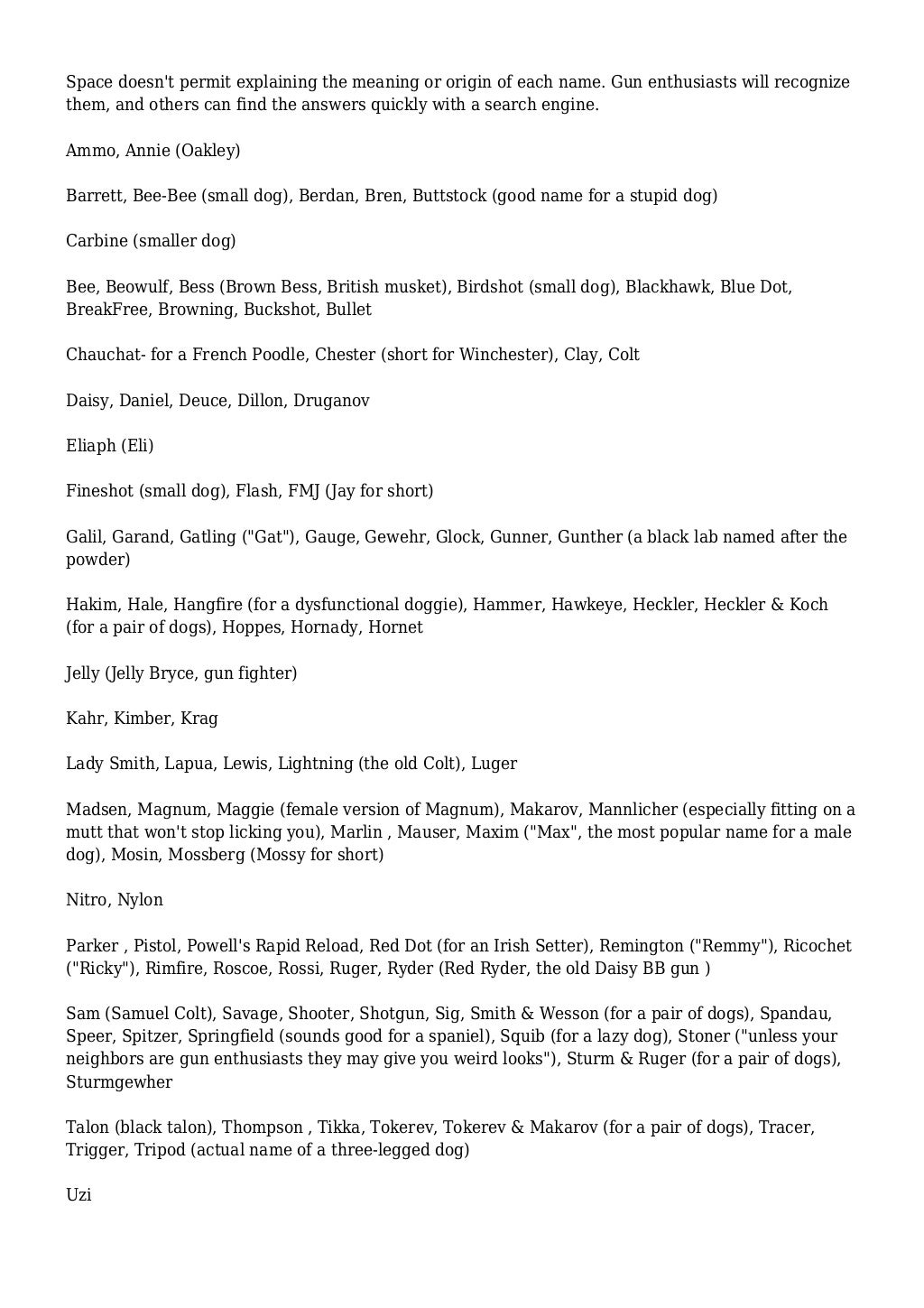 Space doesn't permit explaining the meaning or origin of each name. Gun enthusiasts will recognize them, and others can find the answers quickly with a search engine.

Ammo, Annie (Oakley)

Barrett, Bee-Bee (small dog), Berdan, Bren, Buttstock (good name for a stupid dog)

Carbine (smaller dog)

Bee, Beowulf, Bess (Brown Bess, British musket), Birdshot (small dog), Blackhawk, Blue Dot, BreakFree, Browning, Buckshot, Bullet

Chauchat- for a French Poodle, Chester (short for Winchester), Clay, Colt

Daisy, Daniel, Deuce, Dillon, Druganov

Eliaph (Eli)

Fineshot (small dog), Flash, FMJ (Jay for short)

Galil, Garand, Gatling ("Gat"), Gauge, Gewehr, Glock, Gunner, Gunther (a black lab named after the powder)

Hakim, Hale, Hangfire (for a dysfunctional doggie), Hammer, Hawkeye, Heckler, Heckler & Koch (for a pair of dogs), Hoppes, Hornady, Hornet

Jelly (Jelly Bryce, gun fighter)

Kahr, Kimber, Krag

Lady Smith, Lapua, Lewis, Lightning (the old Colt), Luger

Madsen, Magnum, Maggie (female version of Magnum), Makarov, Mannlicher (especially fitting on a mutt that won't stop licking you), Marlin , Mauser, Maxim ("Max", the most popular name for a male dog), Mosin, Mossberg (Mossy for short)

Nitro, Nylon

Parker , Pistol, Powell's Rapid Reload, Red Dot (for an Irish Setter), Remington ("Remmy"), Ricochet ("Ricky"), Rimfire, Roscoe, Rossi, Ruger, Ryder (Red Ryder, the old Daisy BB gun )

Sam (Samuel Colt), Savage, Shooter, Shotgun, Sig, Smith & Wesson (for a pair of dogs), Spandau, Speer, Spitzer, Springfield (sounds good for a spaniel), Squib (for a lazy dog), Stoner ("unless your neighbors are gun enthusiasts they may give you weird looks"), Sturm & Ruger (for a pair of dogs), Sturmgewher

Talon (black talon), Thompson , Tikka, Tokerev, Tokerev & Makarov (for a pair of dogs), Tracer, Trigger, Tripod (actual name of a three-legged dog)

Uzi